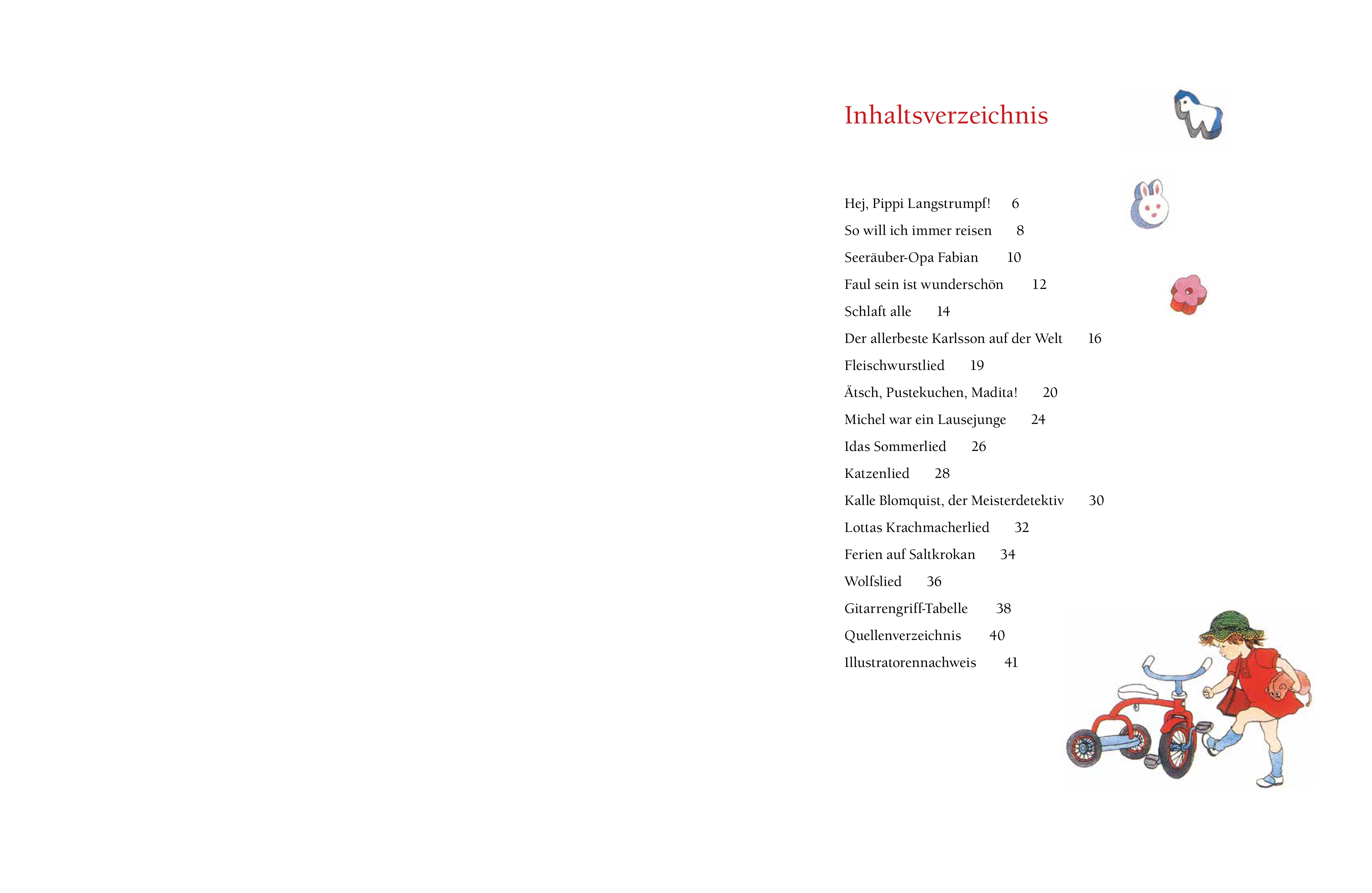 Inhaltsverzeichnis

Hej, Pippi Langstrumpf! 6
So will ich immer reisen 8
Seeräuber-Opa Fabian 10
Faul sein ist wunderschön 12
Schlaft alle 14
Der allerbeste Karlsson auf der Welt 16
Fleischwurstlied 19
Ätsch, Pustekuchen, Madita! 20
Michel war ein Lausejunge 24
Idas Sommerlied 26
Katzenlied 28
Kalle Blomquist, der Meisterdetektiv 30
Lottas Krachmacherlied 32
Ferien auf Saltkrokan 34
Wolfslied 36
Gitarrengriff-Tabelle 38
Quellenverzeichnis 40
Illustratorennachweis 41